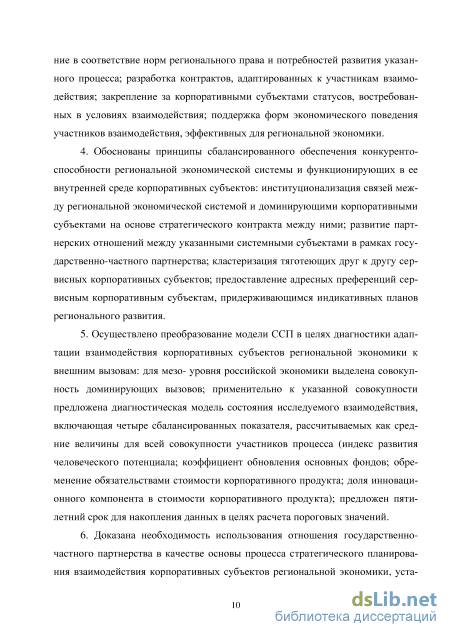 ние в соответствие норм регионального права и потребностей развития указанного процесса; разработка контрактов, адаптированных к участникам взаимодействия; закрепление за корпоративными субъектами статусов, востребованных в условиях взаимодействия; поддержка форм экономического поведения участников взаимодействия, эффективных для региональной экономики.

4. Обоснованы принципы сбалансированного обеспечения конкурентоспособности региональной экономической системы и функционирующих в ее внутренней среде корпоративных субъектов: институционализация связей между региональной экономической системой и доминирующими корпоративными субъектами на основе стратегического контракта между ними; развитие партнерских отношений между указанными системными субъектами в рамках государственно-частного партнерства; кластеризация тяготеющих друг к другу сервисных корпоративных субъектов; предоставление адресных преференций сервисным корпоративным субъектам, придерживающимся индикативных планов регионального развития.

5. Осуществлено преобразование модели ССП в целях диагностики адаптации взаимодействия корпоративных субъектов региональной экономики к внешним вызовам: для мезо- уровня российской экономики выделена совокупность доминирующих вызовов; применительно к указанной совокупности предложена диагностическая модель состояния исследуемого взаимодействия, включающая четыре сбалансированных показателя, рассчитываемых как средние величины для всей совокупности участников процесса (индекс развития человеческого потенциала; коэффициент обновления основных фондов; обременение обязательствами стоимости корпоративного продукта; доля инновационного компонента в стоимости корпоративного продукта); предложен пятилетний срок для накопления данных в целях расчета пороговых значений.

6. Доказана необходимость использования отношения государственно-частного партнерства в качестве основы процесса стратегического планирования взаимодействия корпоративных субъектов региональной экономики, уста-

10

dsLib.net
библиотека диссертаций